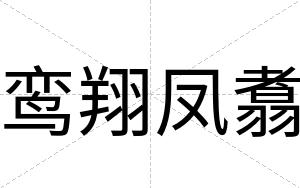 鸾翔凤翥